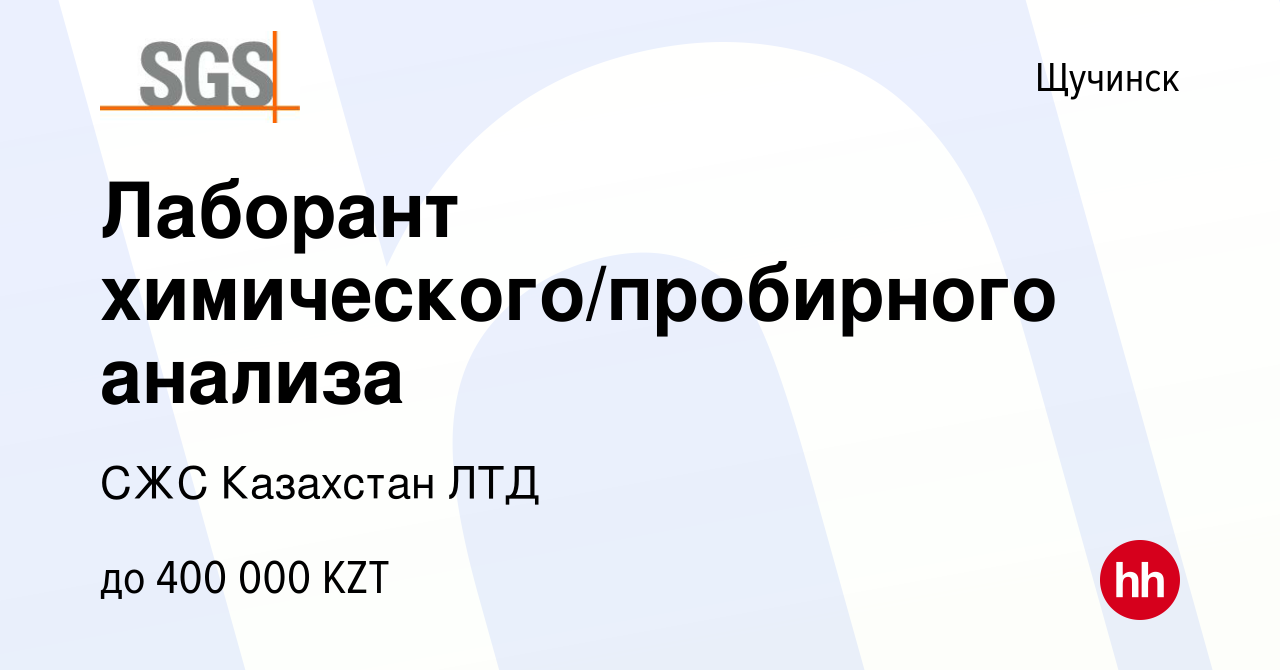 SGS

Щучинск

Лаборант химического/пробирного анализа

СЖС Казахстан ЛТД

до 400 000 KZT

hh